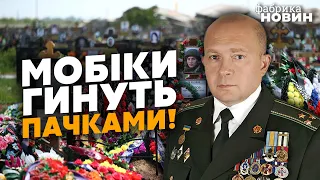 фабрика НОВИН

МОБІКИ ГИНУТЬ ПАЧКАМИ!